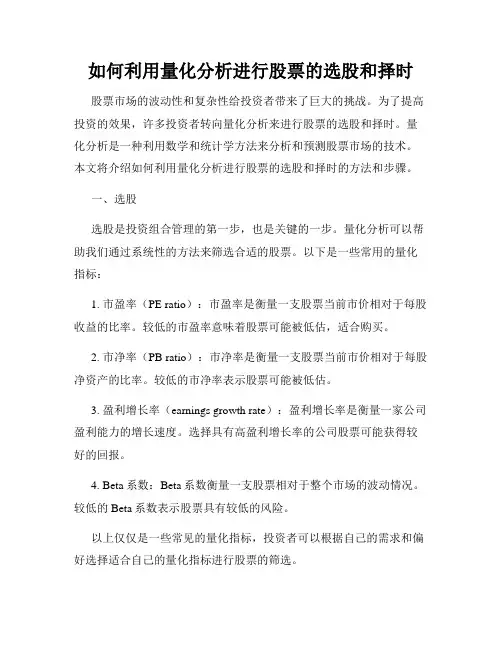 如何利用量化分析进行股票的选股和择时

股票市场的波动性和复杂性给投资者带来了巨大的挑战。为了提高投资的效果，许多投资者转向量化分析来进行股票的选股和择时。量化分析是一种利用数学和统计学方法来分析和预测股票市场的技术。本文将介绍如何利用量化分析进行股票的选股和择时的方法和步骤。

一、选股

选股是投资组合管理的第一步，也是关键的一步。量化分析可以帮助我们通过系统性的方法来筛选合适的股票。以下是一些常用的量化指标：

1. 市盈率（PE ratio）：市盈率是衡量一支股票当前市价相对于每股收益的比率。较低的市盈率意味着股票可能被低估，适合购买。

2. 市净率（PB ratio）：市净率是衡量一支股票当前市价相对于每股净资产的比率。较低的市净率表示股票可能被低估。

3. 盈利增长率（earnings growth rate）：盈利增长率是衡量一家公司盈利能力的增长速度。选择具有高盈利增长率的公司股票可能获得较好的回报。

4. Beta 系数：Beta 系数衡量一支股票相对于整个市场的波动情况。较低的 Beta 系数表示股票具有较低的风险。

以上仅仅是一些常见的量化指标，投资者可以根据自己的需求和偏好选择适合自己的量化指标进行股票的筛选。